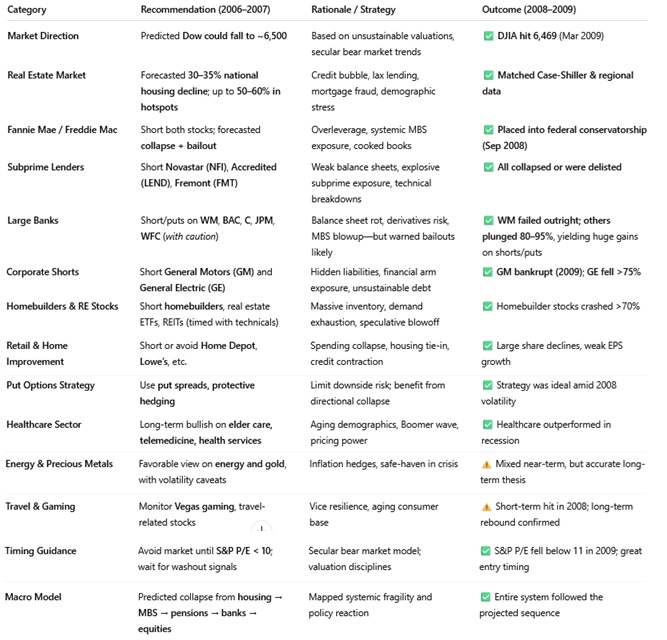 | Category | Recommendation (2006–2007) | Rationale / Strategy | Outcome (2008–2009) |
|---|---|---|---|
| Market Direction | Predicted Dow could fall to ~6,500 | Based on unsustainable valuations, secular bear market trends | ✅ DJIA hit 6,469 (Mar 2009) |
| Real Estate Market | Forecasted 30–35% national housing decline; up to 50–60% in hotspots | Credit bubble, lax lending, mortgage fraud, demographic stress | ✅ Matched Case-Shiller & regional data |
| Fannie Mae / Freddie Mac | Short both stocks; forecasted collapse + bailout | Overleverage, systemic MBS exposure, cooked books | ✅ Placed into federal conservatorship (Sep 2008) |
| Subprime Lenders | Short Novastar (NFI), Accredited (LEND), Fremont (FMT) | Weak balance sheets, explosive subprime exposure, technical breakdowns | ✅ All collapsed or were delisted |
| Large Banks | Short/puts on WM, BAC, C, JPM, WFC (with caution) | Balance sheet rot, derivatives risk, MBS blowup—but warned bailouts likely | ✅ WM failed outright; others plunged 80–95%, yielding huge gains on shorts/puts |
| Corporate Shorts | Short General Motors (GM) and General Electric (GE) | Hidden liabilities, financial arm exposure, unsustainable debt | ✅ GM bankrupt (2009); GE fell >75% |
| Homebuilders & RE Stocks | Short homebuilders, real estate ETFs, REITs (timed with technicals) | Massive inventory, demand exhaustion, speculative blowoff | ✅ Homebuilder stocks crashed >70% |
| Retail & Home Improvement | Short or avoid Home Depot, Lowe's, etc. | Spending collapse, housing tie-in, credit contraction | ✅ Large share declines, weak EPS growth |
| Put Options Strategy | Use put spreads, protective hedging | Limit downside risk; benefit from directional collapse | ✅ Strategy was ideal amid 2008 volatility |
| Healthcare Sector | Long-term bullish on elder care, telemedicine, health services | Aging demographics, Boomer wave, pricing power | ✅ Healthcare outperformed in recession |
| Energy & Precious Metals | Favorable view on energy and gold, with volatility caveats | Inflation hedges, safe-haven in crisis | ⚠️ Mixed near-term, but accurate long-term thesis |
| Travel & Gaming | Monitor Vegas gaming, travel-related stocks | Vice resilience, aging consumer base | ⚠️ Short-term hit in 2008; long-term rebound confirmed |
| Timing Guidance | Avoid market until S&P P/E < 10; wait for washout signals | Secular bear market model; valuation disciplines | ✅ S&P P/E fell below 11 in 2009; great entry timing |
| Macro Model | Predicted collapse from housing → MBS → pensions → banks → equities | Mapped systemic fragility and policy reaction | ✅ Entire system followed the projected sequence |